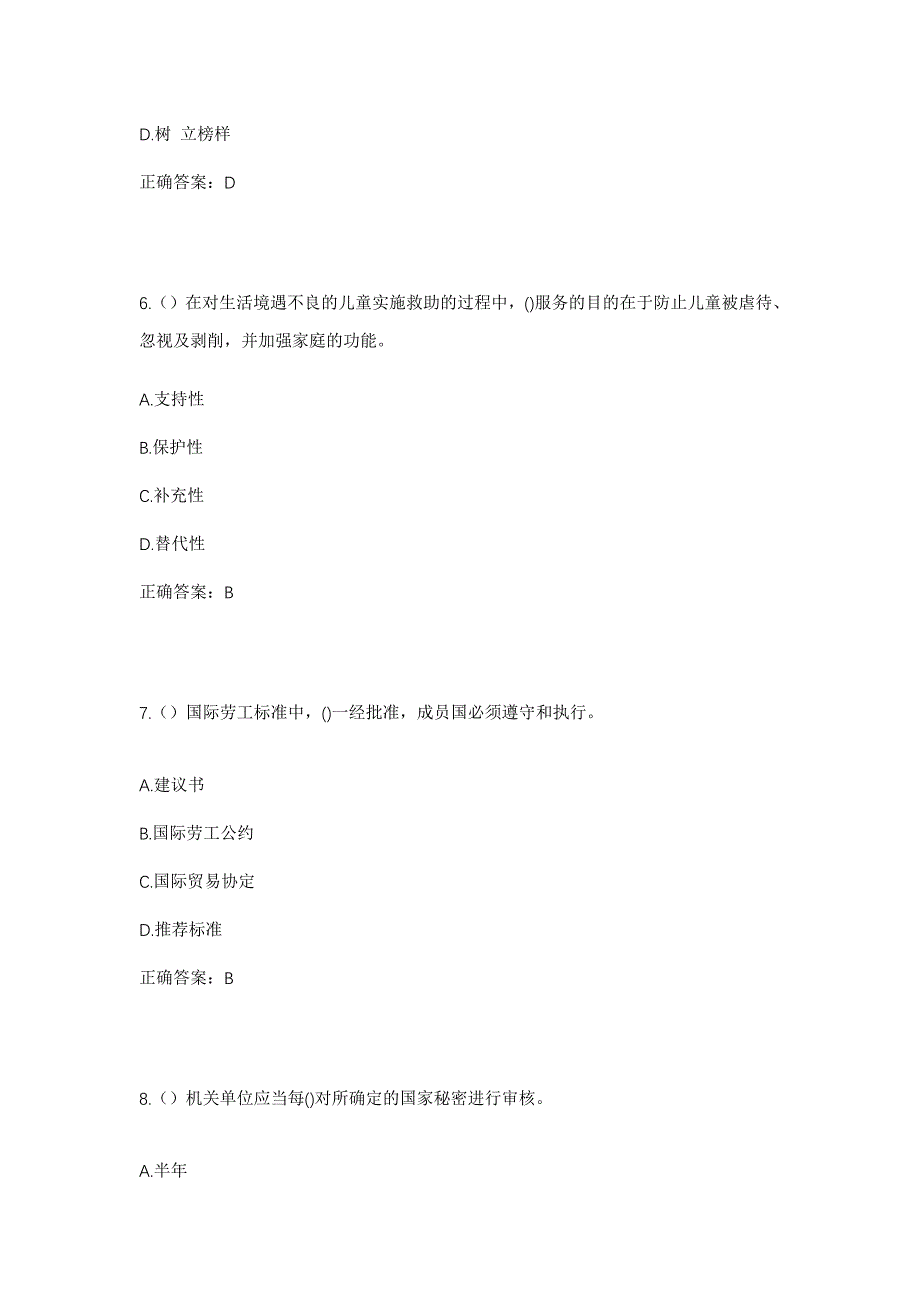 D.树 立榜样

正确答案：D

6.（）在对生活境遇不良的儿童实施救助的过程中，()服务的目的在于防止儿童被虐待、忽视及剥削，并加强家庭的功能。

A.支持性

B.保护性

C.补充性

D.替代性

正确答案：B

7.（）国际劳工标准中，()一经批准，成员国必须遵守和执行。

A.建议书

B.国际劳工公约

C.国际贸易协定

D.推荐标准

正确答案：B

8.（）机关单位应当每()对所确定的国家秘密进行审核。

A.半年